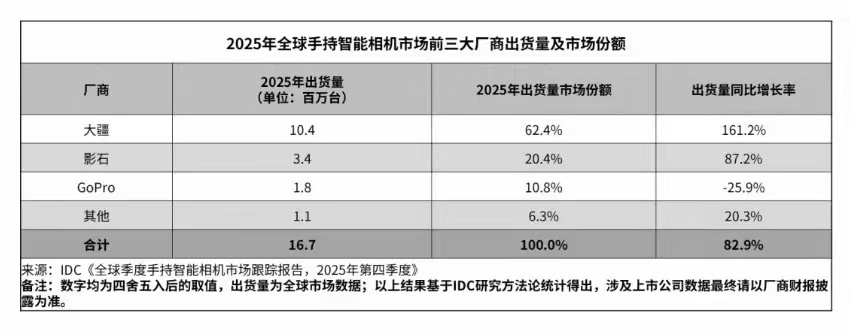 2025年全球手持智能相机市场前三大厂商出货量及市场份额

| 厂商 | 2025年出货量（单位：百万台） | 2025年出货量市场份额 | 出货量同比增长率 |
|---|---|---|---|
| 大疆 | 10.4 | 62.4% | 161.2% |
| 影石 | 3.4 | 20.4% | 87.2% |
| GoPro | 1.8 | 10.8% | -25.9% |
| 其他 | 1.1 | 6.3% | 20.3% |
| 合计 | 16.7 | 100.0% | 82.9% |

来源：IDC《全球季度手持智能相机市场跟踪报告，2025年第四季度》
备注：数字均为四舍五入后的取值，出货量为全球市场数据；以上结果基于IDC研究方法论统计得出，涉及上市公司数据最终请以厂商财报披露为准。